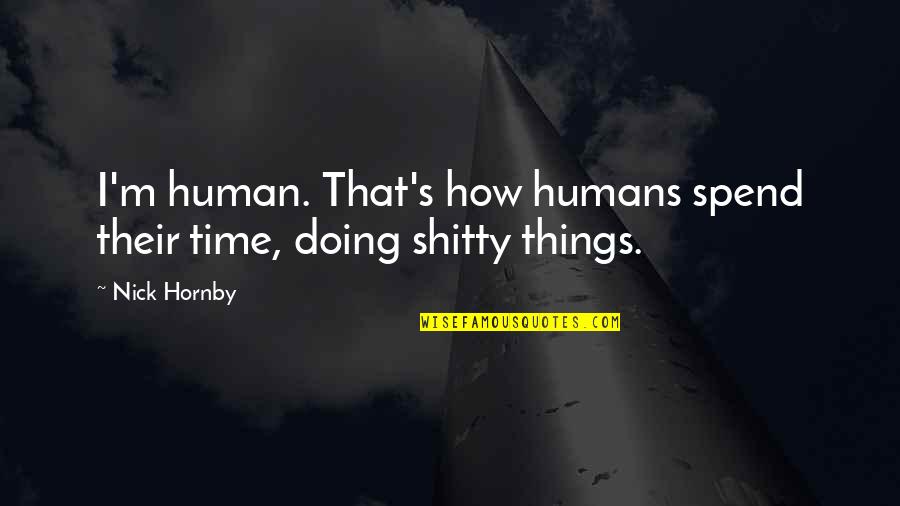 I'm human. That's how humans spend their time, doing shitty things.

~ Nick Hornby

WISEFAMOUSQUOTES.COM